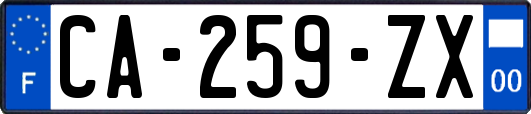 F
CA-259-ZX
00